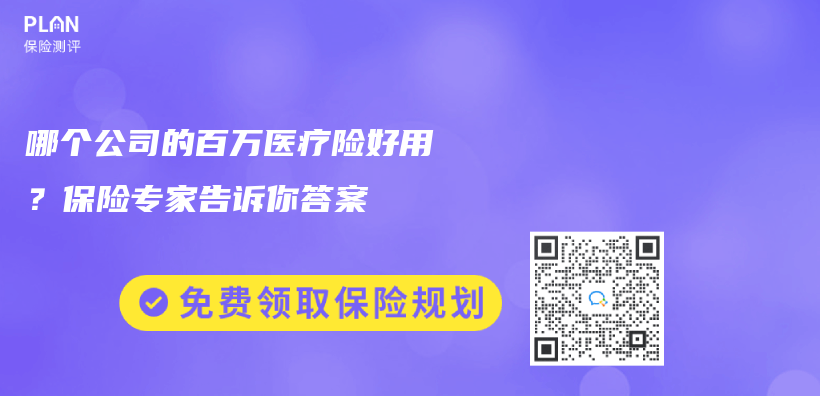 PLAN
保险测评

哪个公司的百万医疗险好用？保险专家告诉你答案

免费领取保险规划